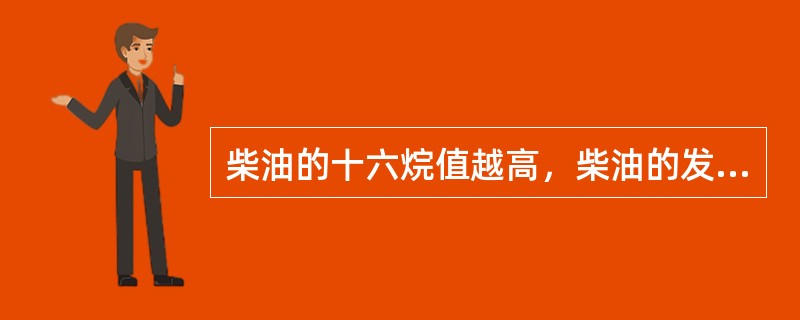 柴油的十六烷值越高，柴油的发...